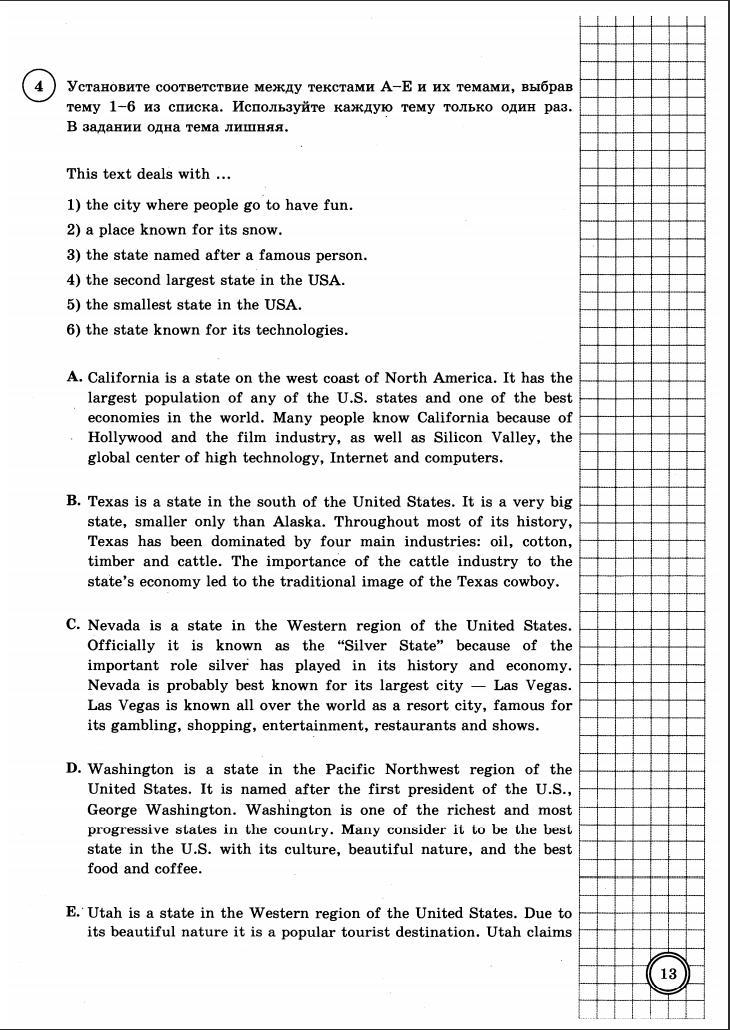 4 Установите соответствие между текстами A–E и их темами, выбрав тему 1–6 из списка. Используйте каждую тему только один раз. В задании одна тема лишняя.

This text deals with ...

1) the city where people go to have fun.
2) a place known for its snow.
3) the state named after a famous person.
4) the second largest state in the USA.
5) the smallest state in the USA.
6) the state known for its technologies.

A. California is a state on the west coast of North America. It has the largest population of any of the U.S. states and one of the best economies in the world. Many people know California because of Hollywood and the film industry, as well as Silicon Valley, the global center of high technology, Internet and computers.

B. Texas is a state in the south of the United States. It is a very big state, smaller only than Alaska. Throughout most of its history, Texas has been dominated by four main industries: oil, cotton, timber and cattle. The importance of the cattle industry to the state's economy led to the traditional image of the Texas cowboy.

C. Nevada is a state in the Western region of the United States. Officially it is known as the "Silver State" because of the important role silver has played in its history and economy. Nevada is probably best known for its largest city — Las Vegas. Las Vegas is known all over the world as a resort city, famous for its gambling, shopping, entertainment, restaurants and shows.

D. Washington is a state in the Pacific Northwest region of the United States. It is named after the first president of the U.S., George Washington. Washington is one of the richest and most progressive states in the country. Many consider it to be the best state in the U.S. with its culture, beautiful nature, and the best food and coffee.

E. Utah is a state in the Western region of the United States. Due to its beautiful nature it is a popular tourist destination. Utah claims

13